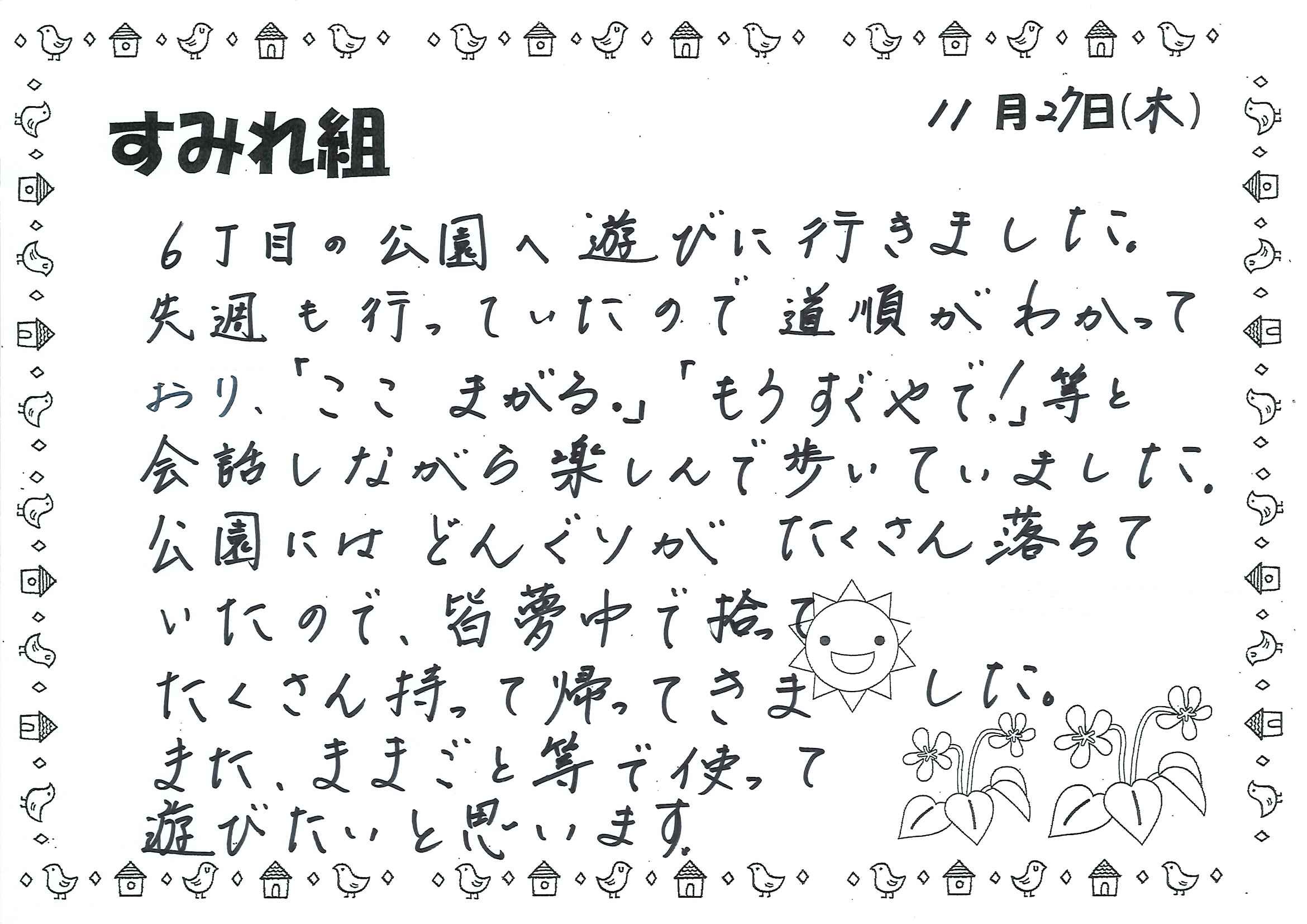 すみれ組

11月27日(木)

6丁目の公園へ遊びに行きました。先週も行っていたので道順がわかっており、「ここまがる。」「もうすぐやで!」等と会話しながら楽しんで歩いていました。公園にはどんぐりがたくさん落ちていたので、皆夢中で拾ってたくさん持って帰ってきました。また、ままごと等で使って遊びたいと思います。